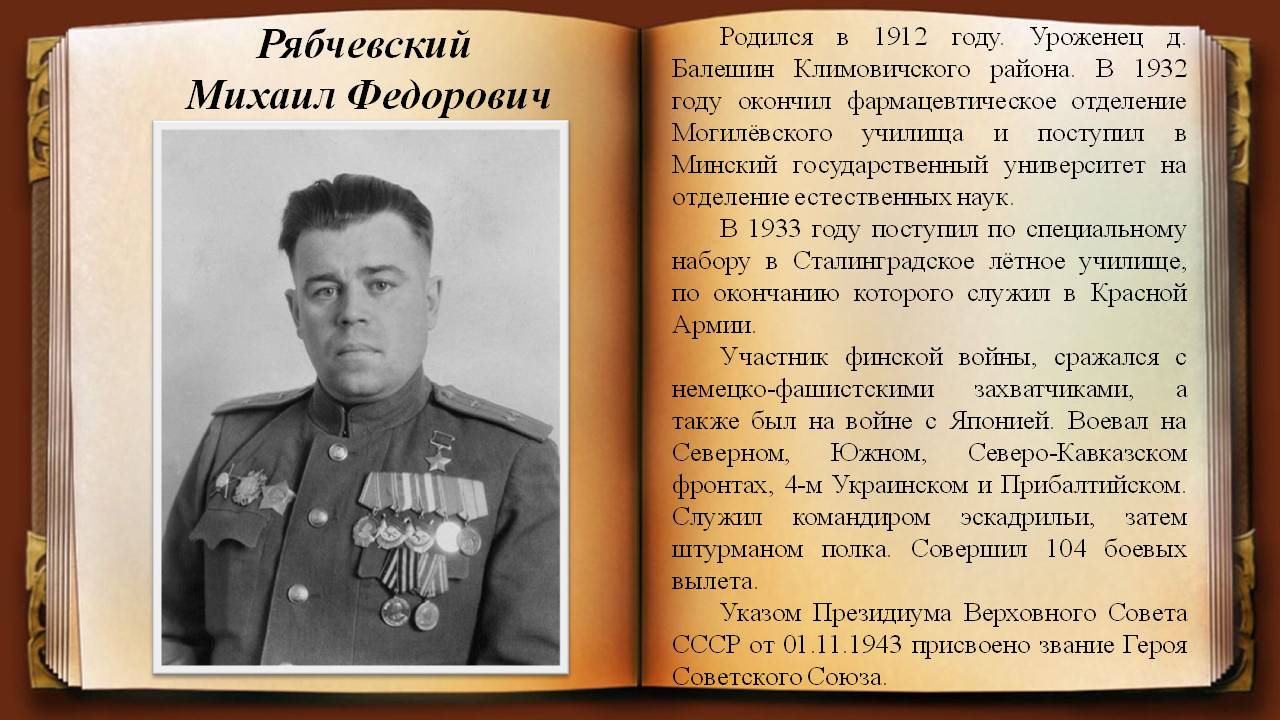 Рябчевский
Михаил Федорович

Родился в 1912 году. Уроженец д. Балешин Климовичского района. В 1932 году окончил фармацевтическое отделение Могилёвского училища и поступил в Минский государственный университет на отделение естественных наук.

В 1933 году поступил по специальному набору в Сталинградское лётное училище, по окончанию которого служил в Красной Армии.

Участник финской войны, сражался с немецко-фашистскими захватчиками, а также был на войне с Японией. Воевал на Северном, Южном, Северо-Кавказском фронтах, 4-м Украинском и Прибалтийском. Служил командиром эскадрильи, затем штурманом полка. Совершил 104 боевых вылета.

Указом Президиума Верховного Совета СССР от 01.11.1943 присвоено звание Героя Советского Союза.